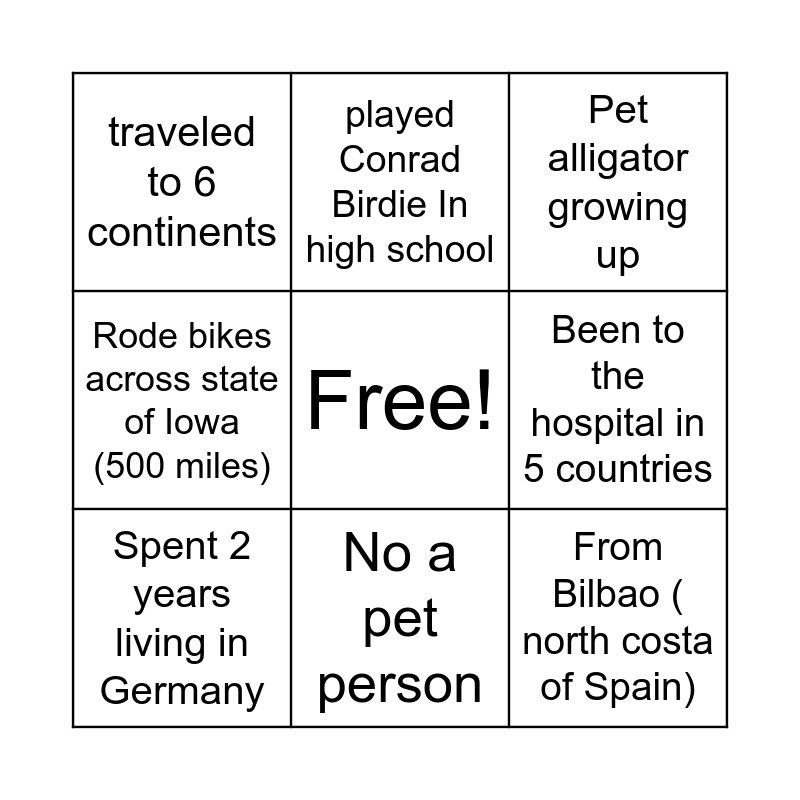 | traveled to 6 continents | played Conrad Birdie In high school | Pet alligator growing up |
|---|---|---|
| Rode bikes across state of Iowa (500 miles) | Free! | Been to the hospital in 5 countries |
| Spent 2 years living in Germany | No a pet person | From Bilbao ( north costa of Spain) |